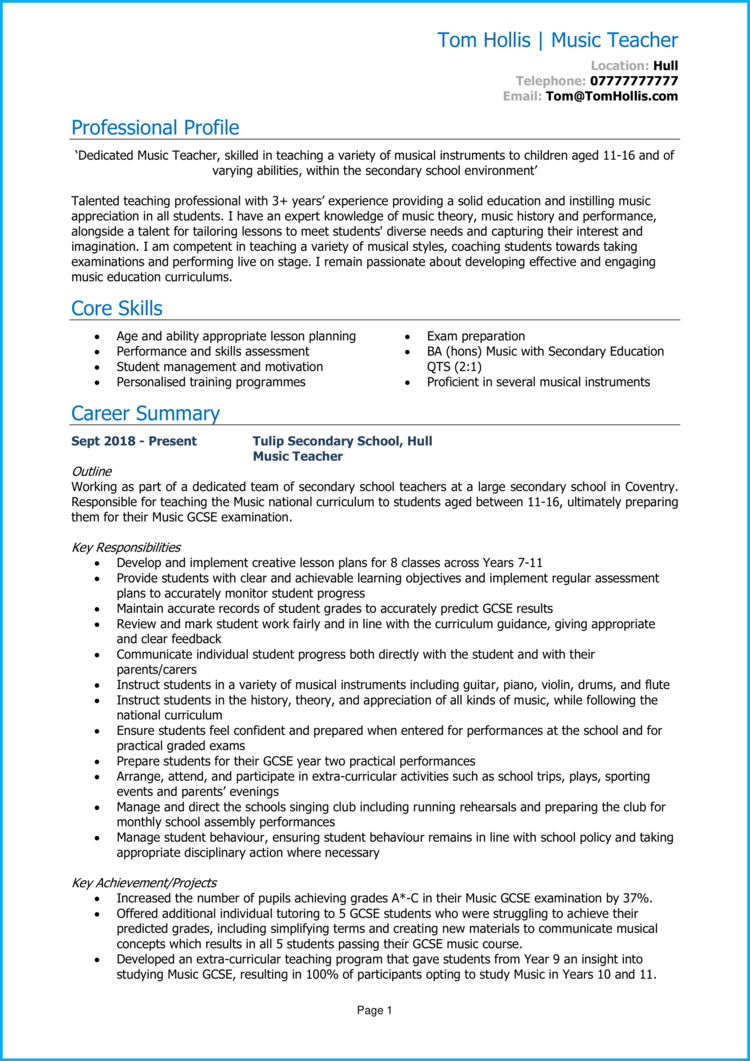 Tom Hollis | Music Teacher

Location: Hull
Telephone: 07777777777
Email: Tom@TomHollis.com

Professional Profile

'Dedicated Music Teacher, skilled in teaching a variety of musical instruments to children aged 11-16 and of varying abilities, within the secondary school environment'

Talented teaching professional with 3+ years' experience providing a solid education and instilling music appreciation in all students. I have an expert knowledge of music theory, music history and performance, alongside a talent for tailoring lessons to meet students' diverse needs and capturing their interest and imagination. I am competent in teaching a variety of musical styles, coaching students towards taking examinations and performing live on stage. I remain passionate about developing effective and engaging music education curriculums.

Core Skills

- Age and ability appropriate lesson planning
- Performance and skills assessment
- Student management and motivation
- Personalised training programmes

- Exam preparation
- BA (hons) Music with Secondary Education QTS (2:1)
- Proficient in several musical instruments

Career Summary

Sept 2018 - Present
Tulip Secondary School, Hull
Music Teacher

Outline
Working as part of a dedicated team of secondary school teachers at a large secondary school in Coventry. Responsible for teaching the Music national curriculum to students aged between 11-16, ultimately preparing them for their Music GCSE examination.

Key Responsibilities
- Develop and implement creative lesson plans for 8 classes across Years 7-11
- Provide students with clear and achievable learning objectives and implement regular assessment plans to accurately monitor student progress
- Maintain accurate records of student grades to accurately predict GCSE results
- Review and mark student work fairly and in line with the curriculum guidance, giving appropriate and clear feedback
- Communicate individual student progress both directly with the student and with their parents/carers
- Instruct students in a variety of musical instruments including guitar, piano, violin, drums, and flute
- Instruct students in the history, theory, and appreciation of all kinds of music, while following the national curriculum
- Ensure students feel confident and prepared when entered for performances at the school and for practical graded exams
- Prepare students for their GCSE year two practical performances
- Arrange, attend, and participate in extra-curricular activities such as school trips, plays, sporting events and parents' evenings
- Manage and direct the schools singing club including running rehearsals and preparing the club for monthly school assembly performances
- Manage student behaviour, ensuring student behaviour remains in line with school policy and taking appropriate disciplinary action where necessary

Key Achievement/Projects
- Increased the number of pupils achieving grades A*-C in their Music GCSE examination by 37%.
- Offered additional individual tutoring to 5 GCSE students who were struggling to achieve their predicted grades, including simplifying terms and creating new materials to communicate musical concepts which results in all 5 students passing their GCSE music course.
- Developed an extra-curricular teaching program that gave students from Year 9 an insight into studying Music GCSE, resulting in 100% of participants opting to study Music in Years 10 and 11.

Page 1